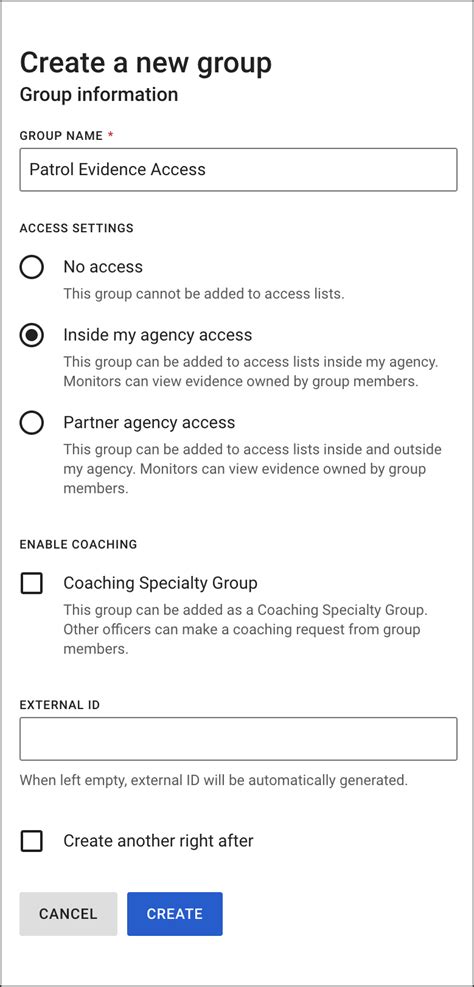 Create a new group
Group information

GROUP NAME *

Patrol Evidence Access

ACCESS SETTINGS

No access
This group cannot be added to access lists.

Inside my agency access
This group can be added to access lists inside my agency. Monitors can view evidence owned by group members.

Partner agency access
This group can be added to access lists inside and outside my agency. Monitors can view evidence owned by group members.

ENABLE COACHING

Coaching Specialty Group
This group can be added as a Coaching Specialty Group. Other officers can make a coaching request from group members.

EXTERNAL ID

When left empty, external ID will be automatically generated.

Create another right after

CANCEL
CREATE